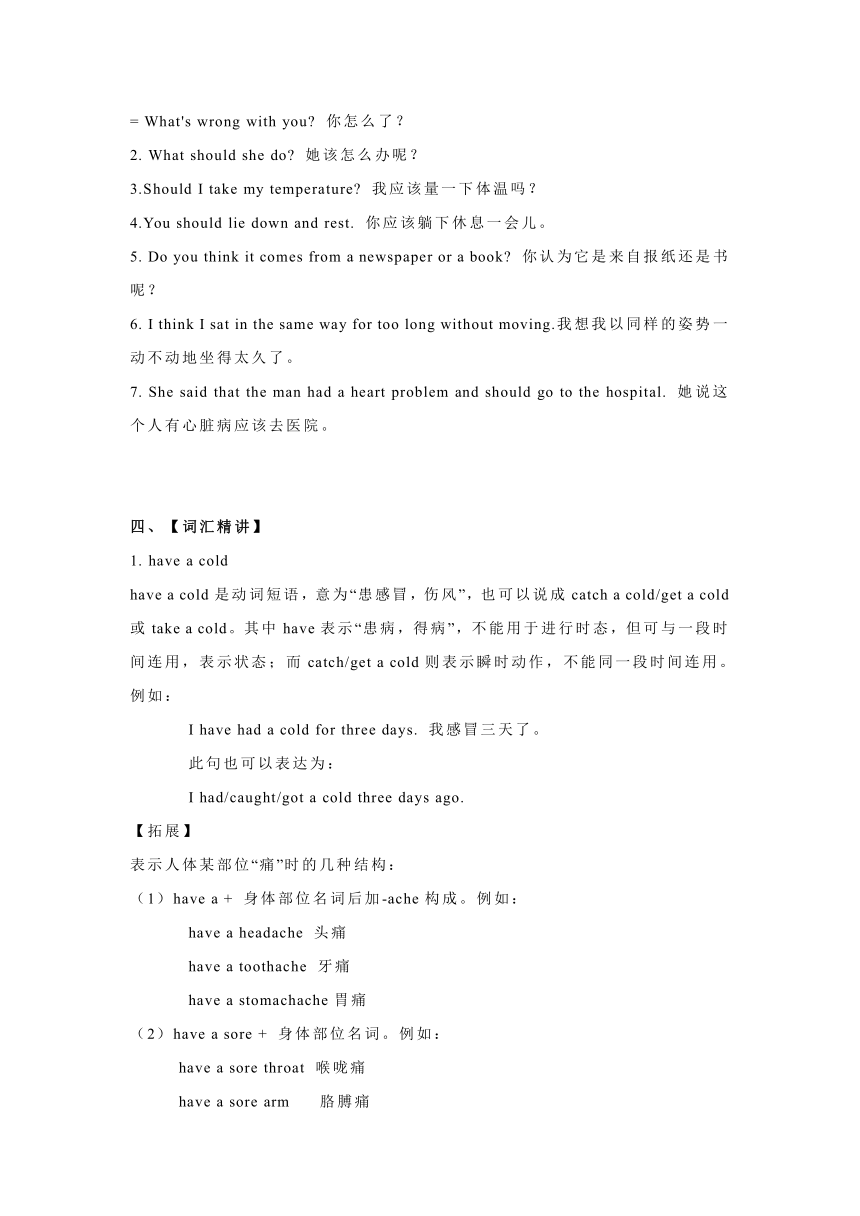 = What's wrong with you? 你怎么了？

2. What should she do? 她该怎么办呢？

3.Should I take my temperature? 我应该量一下体温吗？

4.You should lie down and rest. 你应该躺下休息一会儿。

5. Do you think it comes from a newspaper or a book? 你认为它是来自报纸还是书呢？

6. I think I sat in the same way for too long without moving.我想我以同样的姿势一动不动地坐得太久了。

7. She said that the man had a heart problem and should go to the hospital. 她说这个人有心脏病应该去医院。

四、【词汇精讲】

1. have a cold

have a cold 是动词短语，意为“患感冒，伤风”，也可以说成 catch a cold/get a cold 或 take a cold。其中 have 表示“患病，得病”，不能用于进行时态，但可与一段时间连用，表示状态；而 catch/get a cold 则表示瞬时动作，不能同一段时间连用。例如：

I have had a cold for three days. 我感冒三天了。

此句也可以表达为：

I had/caught/got a cold three days ago.

【拓展】

表示人体某部位“痛”时的几种结构：

（1）have a + 身体部位名词后加-ache 构成。例如：

have a headache 头痛

have a toothache 牙痛

have a stomachache 胃痛

（2）have a sore + 身体部位名词。例如：

have a sore throat 喉咙痛

have a sore arm 胳膊痛